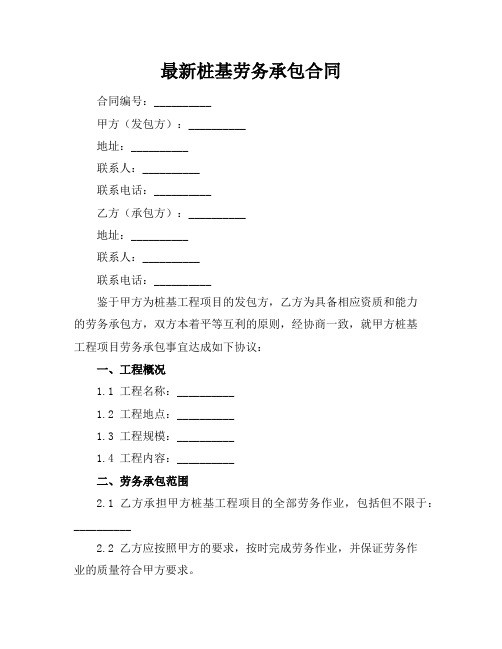 最新桩基劳务承包合同

合同编号：__________

甲方（发包方）：__________

地址：__________

联系人：__________

联系电话：__________

乙方（承包方）：__________

地址：__________

联系人：__________

联系电话：__________

鉴于甲方为桩基工程项目的发包方，乙方为具备相应资质和能力的劳务承包方，双方本着平等互利的原则，经协商一致，就甲方桩基工程项目劳务承包事宜达成如下协议：

一、工程概况

1.1 工程名称：__________

1.2 工程地点：__________

1.3 工程规模：__________

1.4 工程内容：__________

二、劳务承包范围

2.1 乙方承担甲方桩基工程项目的全部劳务作业，包括但不限于：__________

2.2 乙方应按照甲方的要求，按时完成劳务作业，并保证劳务作业的质量符合甲方要求。